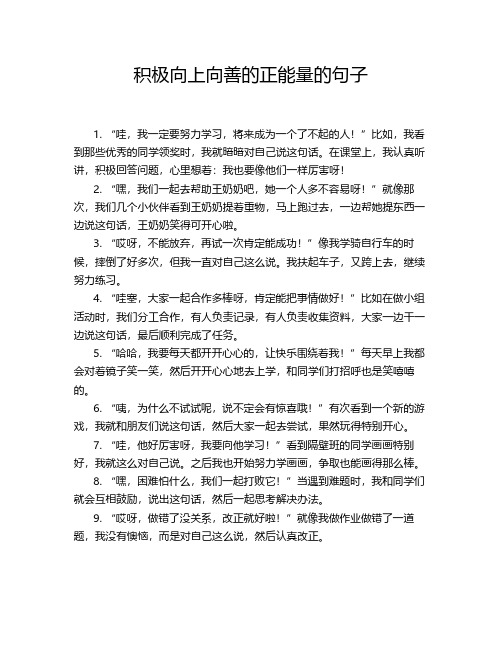 积极向上向善的正能量的句子

1. “哇，我一定要努力学习，将来成为一个了不起的人！” 比如，我看到那些优秀的同学领奖时，我就暗暗对自己说这句话。在课堂上，我认真听讲，积极回答问题，心里想着：我也要像他们一样厉害呀！

2. “嘿，我们一起去帮助王奶奶吧，她一个人多不容易呀！” 就像那次，我们几个小伙伴看到王奶奶提着重物，马上跑过去，一边帮她提东西一边说这句话，王奶奶笑得可开心啦。

3. “哎呀，不能放弃，再试一次肯定能成功！” 像我学骑自行车的时候，摔倒了好多次，但我一直对自己这么说。我扶起车子，又跨上去，继续努力练习。

4. “哇塞，大家一起合作多棒呀，肯定能把事情做好！” 比如在做小组活动时，我们分工合作，有人负责记录，有人负责收集资料，大家一边干一边说这句话，最后顺利完成了任务。

5. “哈哈，我要每天都开开心心的，让快乐围绕着我！” 每天早上我都会对着镜子笑一笑，然后开开心心地去上学，和同学们打招呼也是笑嘻嘻的。

6. “咦，为什么不试试呢，说不定会有惊喜哦！” 有次看到一个新的游戏，我就和朋友们说这句话，然后大家一起去尝试，果然玩得特别开心。

7. “哇，他好厉害呀，我要向他学习！” 看到隔壁班的同学画画特别好，我就这么对自己说。之后我也开始努力学画画，争取也能画得那么棒。

8. “嘿，困难怕什么，我们一起打败它！” 当遇到难题时，我和同学们就会互相鼓励，说出这句话，然后一起思考解决办法。

9. “哎呀，做错了没关系，改正就好啦！” 就像我做作业做错了一道题，我没有懊恼，而是对自己这么说，然后认真改正。